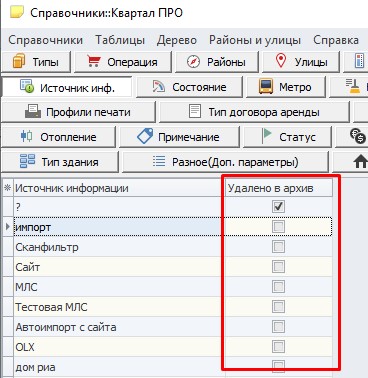 Справочники::Квартал ПРО

Справочники Таблицы Дерево Районы и улицы Справка

Типы Операция Районы Улицы

Источник инф. Состояние Метро

Профили печати Тип договора аренды

Отопление Примечание Статус

Тип здания Разное(Доп. параметры)

| Источник информации | Удалено в архив |
|---|---|
| ? | ☑ |
| импорт | ☐ |
| Сканфильтр | ☐ |
| Сайт | ☐ |
| МЛС | ☐ |
| Тестовая МЛС | ☐ |
| Автоимпорт с сайта | ☐ |
| OLX | ☐ |
| дом риа | ☐ |